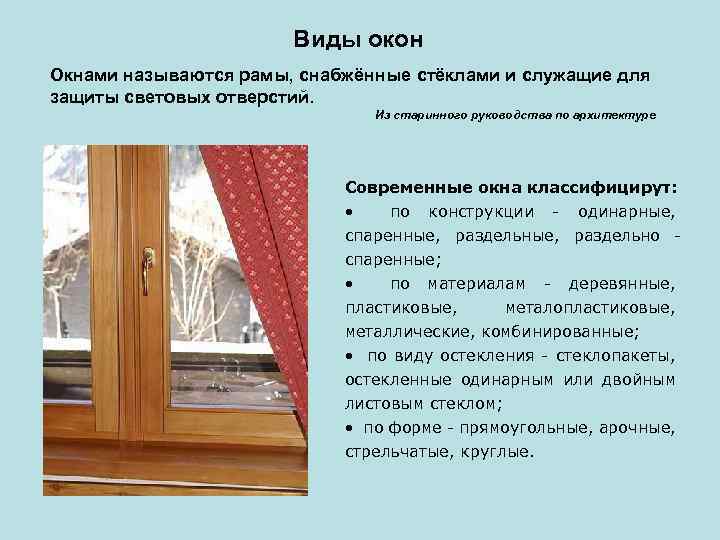 Виды окон

Окнами называются рамы, снабжённые стёклами и служащие для защиты световых отверстий.

Из старинного руководства по архитектуре

Современные окна классифицирут:
• по конструкции - одинарные, спаренные, раздельные, раздельно - спаренные;
• по материалам - деревянные, пластиковые, металопластиковые, металлические, комбинированные;
• по виду остекления - стеклопакеты, остекленные одинарным или двойным листовым стеклом;
• по форме - прямоугольные, арочные, стрельчатые, круглые.